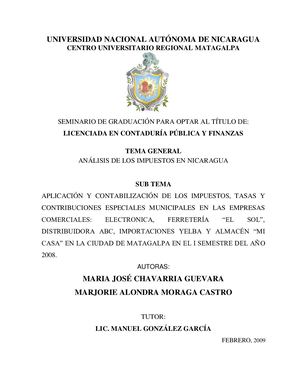 UNIVERSIDAD NACIONAL AUTÓNOMA DE NICARAGUA
CENTRO UNIVERSITARIO REGIONAL MATAGALPA

SEMINARIO DE GRADUACIÓN PARA OPTAR AL TÍTULO DE:
LICENCIADA EN CONTADURÍA PÚBLICA Y FINANZAS

TEMA GENERAL
ANÁLISIS DE LOS IMPUESTOS EN NICARAGUA

SUB TEMA
APLICACIÓN Y CONTABILIZACIÓN DE LOS IMPUESTOS, TASAS Y CONTRIBUCIONES ESPECIALES MUNICIPALES EN LAS EMPRESAS COMERCIALES: ELECTRONICA, FERRETERÍA "EL SOL", DISTRIBUIDORA ABC, IMPORTACIONES YELBA Y ALMACÉN "MI CASA" EN LA CIUDAD DE MATAGALPA EN EL I SEMESTRE DEL AÑO 2008.

AUTORAS:
MARIA JOSÉ CHAVARRIA GUEVARA
MARJORIE ALONDRA MORAGA CASTRO

TUTOR:
LIC. MANUEL GONZÁLEZ GARCÍA

FEBRERO, 2009